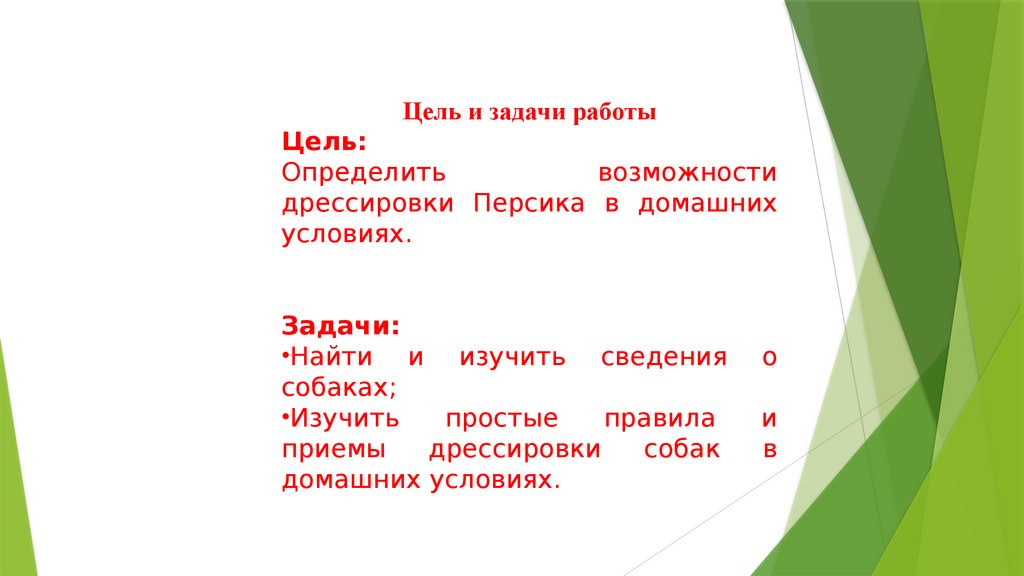 Цель и задачи работы

Цель:
Определить возможности дрессировки Персика в домашних условиях.

Задачи:
•Найти и изучить сведения о собаках;
•Изучить простые правила и приемы дрессировки собак в домашних условиях.